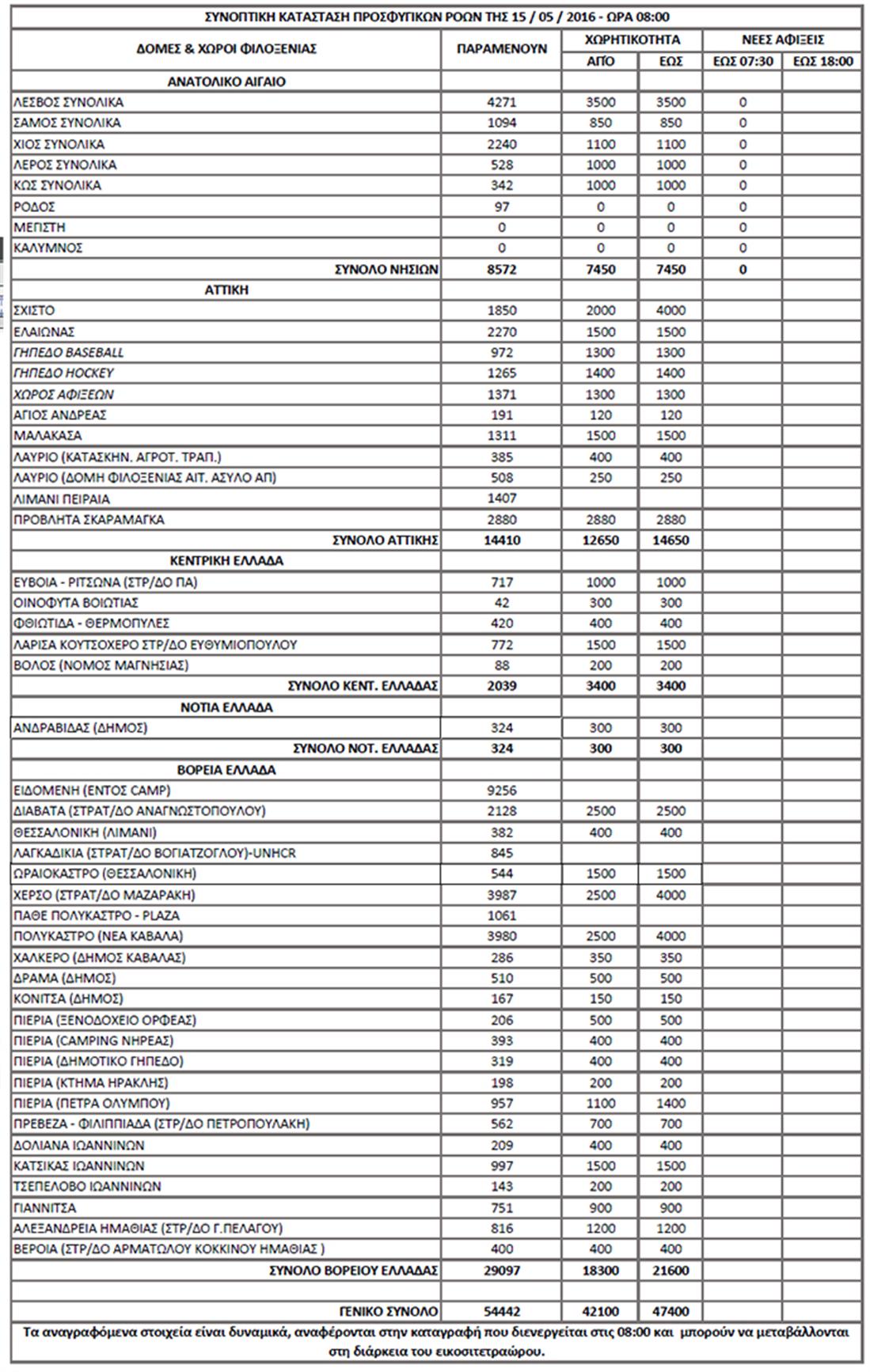 ΣΥΝΟΠΤΙΚΗ ΚΑΤΑΣΤΑΣΗ ΠΡΟΣΦΥΓΙΚΩΝ ΡΟΩΝ ΤΗΣ 15 / 05 / 2016 - ΩΡΑ 08:00

| ΔΟΜΕΣ & ΧΩΡΟΙ ΦΙΛΟΞΕΝΙΑΣ | ΠΑΡΑΜΕΝΟΥΝ | ΧΩΡΗΤΙΚΟΤΗΤΑ ΑΠΟ | ΧΩΡΗΤΙΚΟΤΗΤΑ ΕΩΣ | ΝΕΕΣ ΑΦΙΞΕΙΣ ΕΩΣ 07:30 | ΝΕΕΣ ΑΦΙΞΕΙΣ ΕΩΣ 18:00 |
|---|---|---|---|---|---|
| ΑΝΑΤΟΛΙΚΟ ΑΙΓΑΙΟ | | | | | |
| ΛΕΣΒΟΣ ΣΥΝΟΛΙΚΑ | 4271 | 3500 | 3500 | 0 | |
| ΣΑΜΟΣ ΣΥΝΟΛΙΚΑ | 1094 | 850 | 850 | 0 | |
| ΧΙΟΣ ΣΥΝΟΛΙΚΑ | 2240 | 1100 | 1100 | 0 | |
| ΛΕΡΟΣ ΣΥΝΟΛΙΚΑ | 528 | 1000 | 1000 | 0 | |
| ΚΩΣ ΣΥΝΟΛΙΚΑ | 342 | 1000 | 1000 | 0 | |
| ΡΟΔΟΣ | 97 | 0 | 0 | 0 | |
| ΜΕΓΙΣΤΗ | 0 | 0 | 0 | 0 | |
| ΚΑΛΥΜΝΟΣ | 0 | 0 | 0 | 0 | |
| ΣΥΝΟΛΟ ΝΗΣΙΩΝ | 8572 | 7450 | 7450 | 0 | |
| ΑΤΤΙΚΗ | | | | | |
| ΣΧΙΣΤΟ | 1850 | 2000 | 4000 | | |
| ΕΛΑΙΩΝΑΣ | 2270 | 1500 | 1500 | | |
| ΓΗΠΕΔΟ BASEBALL | 972 | 1300 | 1300 | | |
| ΓΗΠΕΔΟ HOCKEY | 1265 | 1400 | 1400 | | |
| ΧΩΡΟΣ ΑΦΙΞΕΩΝ | 1371 | 1300 | 1300 | | |
| ΑΓΙΟΣ ΑΝΔΡΕΑΣ | 191 | 120 | 120 | | |
| ΜΑΛΑΚΑΣΑ | 1311 | 1500 | 1500 | | |
| ΛΑΥΡΙΟ (ΚΑΤΑΣΚΗΝ. ΑΓΡΟΤ. ΤΡΑΠ.) | 385 | 400 | 400 | | |
| ΛΑΥΡΙΟ (ΔΟΜΗ ΦΙΛΟΞΕΝΙΑΣ ΑΙΤ. ΑΣΥΛΟ ΑΠ) | 508 | 250 | 250 | | |
| ΛΙΜΑΝΙ ΠΕΙΡΑΙΑ | 1407 | | | | |
| ΠΡΟΒΛΗΤΑ ΣΚΑΡΑΜΑΓΚΑ | 2880 | 2880 | 2880 | | |
| ΣΥΝΟΛΟ ΑΤΤΙΚΗΣ | 14410 | 12650 | 14650 | | |
| ΚΕΝΤΡΙΚΗ ΕΛΛΑΔΑ | | | | | |
| ΕΥΒΟΙΑ - ΡΙΤΣΩΝΑ (ΣΤΡ/ΔΟ ΠΑ) | 717 | 1000 | 1000 | | |
| ΟΙΝΟΦΥΤΑ ΒΟΙΩΤΙΑΣ | 42 | 300 | 300 | | |
| ΦΘΙΩΤΙΔΑ - ΘΕΡΜΟΠΥΛΕΣ | 420 | 400 | 400 | | |
| ΛΑΡΙΣΑ ΚΟΥΤΣΟΧΕΡΟ ΣΤΡ/ΔΟ ΕΥΘΥΜΙΟΠΟΥΛΟΥ | 772 | 1500 | 1500 | | |
| ΒΟΛΟΣ (ΝΟΜΟΣ ΜΑΓΝΗΣΙΑΣ) | 88 | 200 | 200 | | |
| ΣΥΝΟΛΟ ΚΕΝΤ. ΕΛΛΑΔΑΣ | 2039 | 3400 | 3400 | | |
| ΝΟΤΙΑ ΕΛΛΑΔΑ | | | | | |
| ΑΝΔΡΑΒΙΔΑΣ (ΔΗΜΟΣ) | 324 | 300 | 300 | | |
| ΣΥΝΟΛΟ ΝΟΤ. ΕΛΛΑΔΑΣ | 324 | 300 | 300 | | |
| ΒΟΡΕΙΑ ΕΛΛΑΔΑ | | | | | |
| ΕΙΔΟΜΕΝΗ (ΕΝΤΟΣ CAMP) | 9256 | | | | |
| ΔΙΑΒΑΤΑ (ΣΤΡΑΤ/ΔΟ ΑΝΑΓΝΩΣΤΟΠΟΥΛΟΥ) | 2128 | 2500 | 2500 | | |
| ΘΕΣΣΑΛΟΝΙΚΗ (ΛΙΜΑΝΙ) | 382 | 400 | 400 | | |
| ΛΑΓΚΑΔΙΚΙΑ (ΣΤΡΑΤ/ΔΟ ΒΟΓΙΑΤΖΟΓΛΟΥ)-UNHCR | 845 | | | | |
| ΩΡΑΙΟΚΑΣΤΡΟ (ΘΕΣΣΑΛΟΝΙΚΗ) | 544 | 1500 | 1500 | | |
| ΧΕΡΣΟ (ΣΤΡΑΤ/ΔΟ ΜΑΖΑΡΑΚΗ) | 3987 | 2500 | 4000 | | |
| ΠΑΘΕ ΠΟΛΥΚΑΣΤΡΟ - PLAZA | 1061 | | | | |
| ΠΟΛΥΚΑΣΤΡΟ (ΝΕΑ ΚΑΒΑΛΑ) | 3980 | 2500 | 4000 | | |
| ΧΑΛΚΕΡΟ (ΔΗΜΟΣ ΚΑΒΑΛΑΣ) | 286 | 350 | 350 | | |
| ΔΡΑΜΑ (ΔΗΜΟΣ) | 510 | 500 | 500 | | |
| ΚΟΝΙΤΣΑ (ΔΗΜΟΣ) | 167 | 150 | 150 | | |
| ΠΙΕΡΙΑ (ΞΕΝΟΔΟΧΕΙΟ ΟΡΦΕΑΣ) | 206 | 500 | 500 | | |
| ΠΙΕΡΙΑ (CAMPING ΝΗΡΕΑΣ) | 393 | 400 | 400 | | |
| ΠΙΕΡΙΑ (ΔΗΜΟΤΙΚΟ ΓΗΠΕΔΟ) | 319 | 400 | 400 | | |
| ΠΙΕΡΙΑ (ΚΤΗΜΑ ΗΡΑΚΛΗΣ) | 198 | 200 | 200 | | |
| ΠΙΕΡΙΑ (ΠΕΤΡΑ ΟΛΥΜΠΟΥ) | 957 | 1100 | 1400 | | |
| ΠΡΕΒΕΖΑ - ΦΙΛΙΠΠΙΑΔΑ (ΣΤΡ/ΔΟ ΠΕΤΡΟΠΟΥΛΑΚΗ) | 562 | 700 | 700 | | |
| ΔΟΛΙΑΝΑ ΙΩΑΝΝΙΝΩΝ | 209 | 400 | 400 | | |
| ΚΑΤΣΙΚΑΣ ΙΩΑΝΝΙΝΩΝ | 997 | 1500 | 1500 | | |
| ΤΣΕΠΕΛΟΒΟ ΙΩΑΝΝΙΝΩΝ | 143 | 200 | 200 | | |
| ΓΙΑΝΝΙΤΣΑ | 751 | 900 | 900 | | |
| ΑΛΕΞΑΝΔΡΕΙΑ ΗΜΑΘΙΑΣ (ΣΤΡ/ΔΟ Γ.ΠΕΛΑΓΟΥ) | 816 | 1200 | 1200 | | |
| ΒΕΡΟΙΑ (ΣΤΡ/ΔΟ ΑΡΜΑΤΩΛΟΥ ΚΟΚΚΙΝΟΥ ΗΜΑΘΙΑΣ ) | 400 | 400 | 400 | | |
| ΣΥΝΟΛΟ ΒΟΡΕΙΟΥ ΕΛΛΑΔΑΣ | 29097 | 18300 | 21600 | | |
| | | | | | |
| ΓΕΝΙΚΟ ΣΥΝΟΛΟ | 54442 | 42100 | 47400 | | |

Τα αναγραφόμενα στοιχεία είναι δυναμικά, αναφέρονται στην καταγραφή που διενεργείται στις 08:00 και μπορούν να μεταβάλλονται στη διάρκεια του εικοσιτετραώρου.